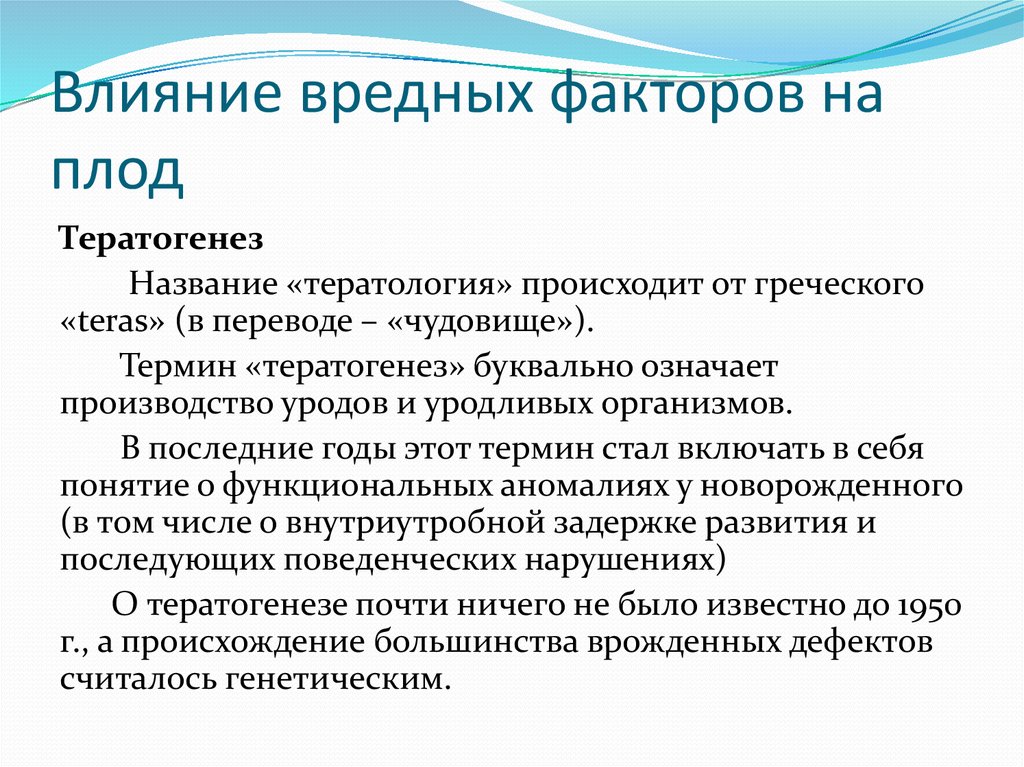 Влияние вредных факторов на плод

Тератогенез

Название «тератология» происходит от греческого «teras» (в переводе – «чудовище»).

Термин «тератогенез» буквально означает производство уродов и уродливых организмов.

В последние годы этот термин стал включать в себя понятие о функциональных аномалиях у новорожденного (в том числе о внутриутробной задержке развития и последующих поведенческих нарушениях)

О тератогенезе почти ничего не было известно до 1950 г., а происхождение большинства врожденных дефектов считалось генетическим.